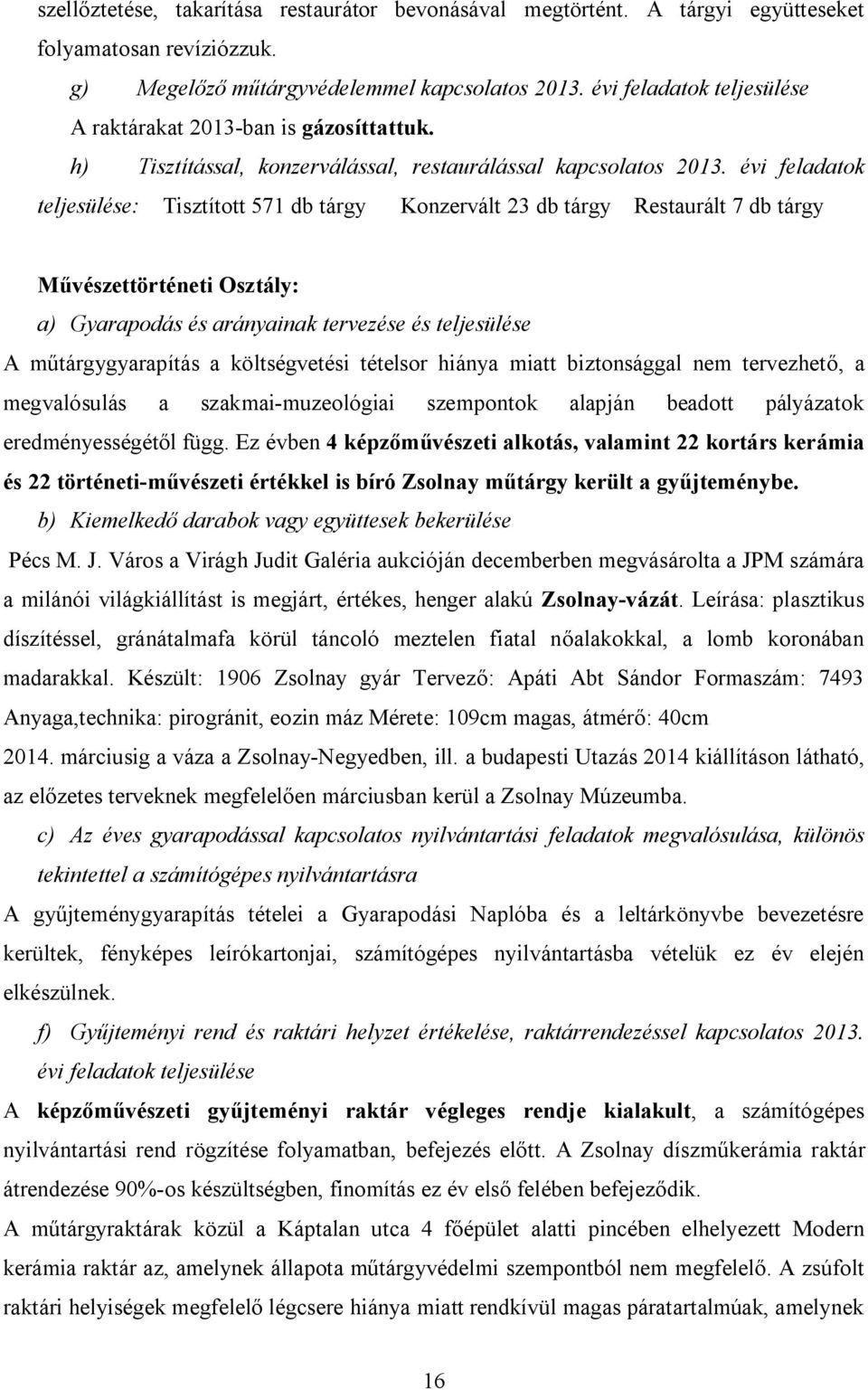 szellőztetése, takarítása restaurátor bevonásával megtörtént. A tárgyi együtteseket folyamatosan revíziózzuk.

g) Megelőző műtárgyvédelemmel kapcsolatos 2013. évi feladatok teljesülése
A raktárakat 2013-ban is gázosíttattuk.

h) Tisztítással, konzerválással, restaurálással kapcsolatos 2013. évi feladatok teljesülése: Tisztított 571 db tárgy Konzervált 23 db tárgy Restaurált 7 db tárgy

Művészettörténeti Osztály:

a) Gyarapodás és arányainak tervezése és teljesülése
A műtárgygyarapítás a költségvetési tételsor hiánya miatt biztonsággal nem tervezhető, a megvalósulás a szakmai-muzeológiai szempontok alapján beadott pályázatok eredményességétől függ. Ez évben 4 képzőművészeti alkotás, valamint 22 kortárs kerámia és 22 történeti-művészeti értékkel is bíró Zsolnay műtárgy került a gyűjteménybe.

b) Kiemelkedő darabok vagy együttesek bekerülése
Pécs M. J. Város a Virágh Judit Galéria aukcióján decemberben megvásárolta a JPM számára a milánói világkiállítást is megjárt, értékes, henger alakú Zsolnay-vázát. Leírása: plasztikus díszítéssel, gránátalmafa körül táncoló meztelen fiatal nőalakokkal, a lomb koronában madarakkal. Készült: 1906 Zsolnay gyár Tervező: Apáti Abt Sándor Formaszám: 7493 Anyaga,technika: pirogránit, eozin máz Mérete: 109cm magas, átmérő: 40cm
2014. márciusig a váza a Zsolnay-Negyedben, ill. a budapesti Utazás 2014 kiállításon látható, az előzetes terveknek megfelelően márciusban kerül a Zsolnay Múzeumba.

c) Az éves gyarapodással kapcsolatos nyilvántartási feladatok megvalósulása, különös tekintettel a számítógépes nyilvántartásra
A gyűjteménygyarapítás tételei a Gyarapodási Naplóba és a leltárkönyvbe bevezetésre kerültek, fényképes leírókartonjai, számítógépes nyilvántartásba vételük ez év elején elkészülnek.

f) Gyűjteményi rend és raktári helyzet értékelése, raktárrendezéssel kapcsolatos 2013. évi feladatok teljesülése
A képzőművészeti gyűjteményi raktár végleges rendje kialakult, a számítógépes nyilvántartási rend rögzítése folyamatban, befejezés előtt. A Zsolnay díszműkerámia raktár átrendezése 90%-os készültségben, finomítás ez év első felében befejeződik.
A műtárgyraktárak közül a Káptalan utca 4 főépület alatti pincében elhelyezett Modern kerámia raktár az, amelynek állapota műtárgyvédelmi szempontból nem megfelelő. A zsúfolt raktári helyiségek megfelelő légcsere hiánya miatt rendkívül magas páratartalmúak, amelynek

16